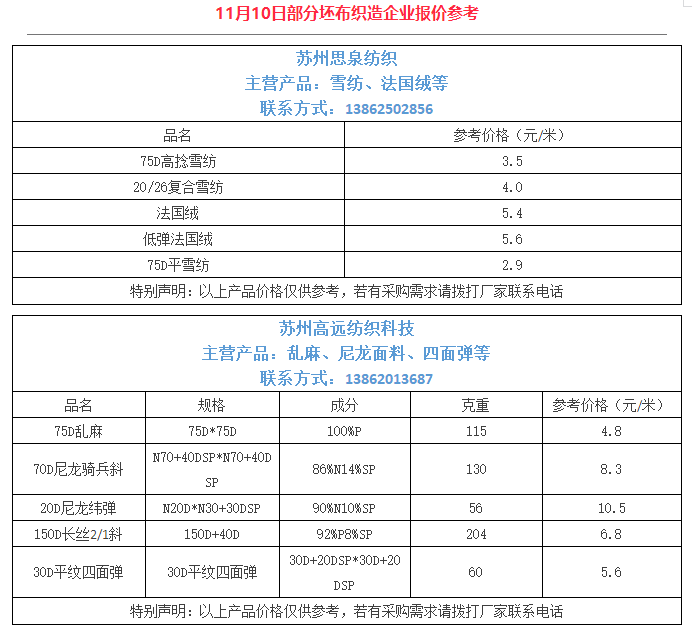 11月10日部分坯布织造企业报价参考

苏州思泉纺织
主营产品：雪纺、法国绒等
联系方式：13862502856

| 品名 | 参考价格（元/米） |
|---|---|
| 75D高捻雪纺 | 3.5 |
| 20/26复合雪纺 | 4.0 |
| 法国绒 | 5.4 |
| 低弹法国绒 | 5.6 |
| 75D平雪纺 | 2.9 |

特别声明：以上产品价格仅供参考，若有采购需求请拨打厂家联系电话

苏州高远纺织科技
主营产品：乱麻、尼龙面料、四面弹等
联系方式：13862013687

| 品名 | 规格 | 成分 | 克重 | 参考价格（元/米） |
|---|---|---|---|---|
| 75D乱麻 | 75D*75D | 100%P | 115 | 4.8 |
| 70D尼龙骑兵斜 | N70+40DSP*N70+40DSP | 86%N14%SP | 130 | 8.3 |
| 20D尼龙纬弹 | N20D*N30+30DSP | 90%N10%SP | 56 | 10.5 |
| 150D长丝2/1斜 | 150D+40D | 92%P8%SP | 204 | 6.8 |
| 30D平纹四面弹 | 30D平纹四面弹 | 30D+20DSP*30D+20DSP | 60 | 5.6 |

特别声明：以上产品价格仅供参考，若有采购需求请拨打厂家联系电话